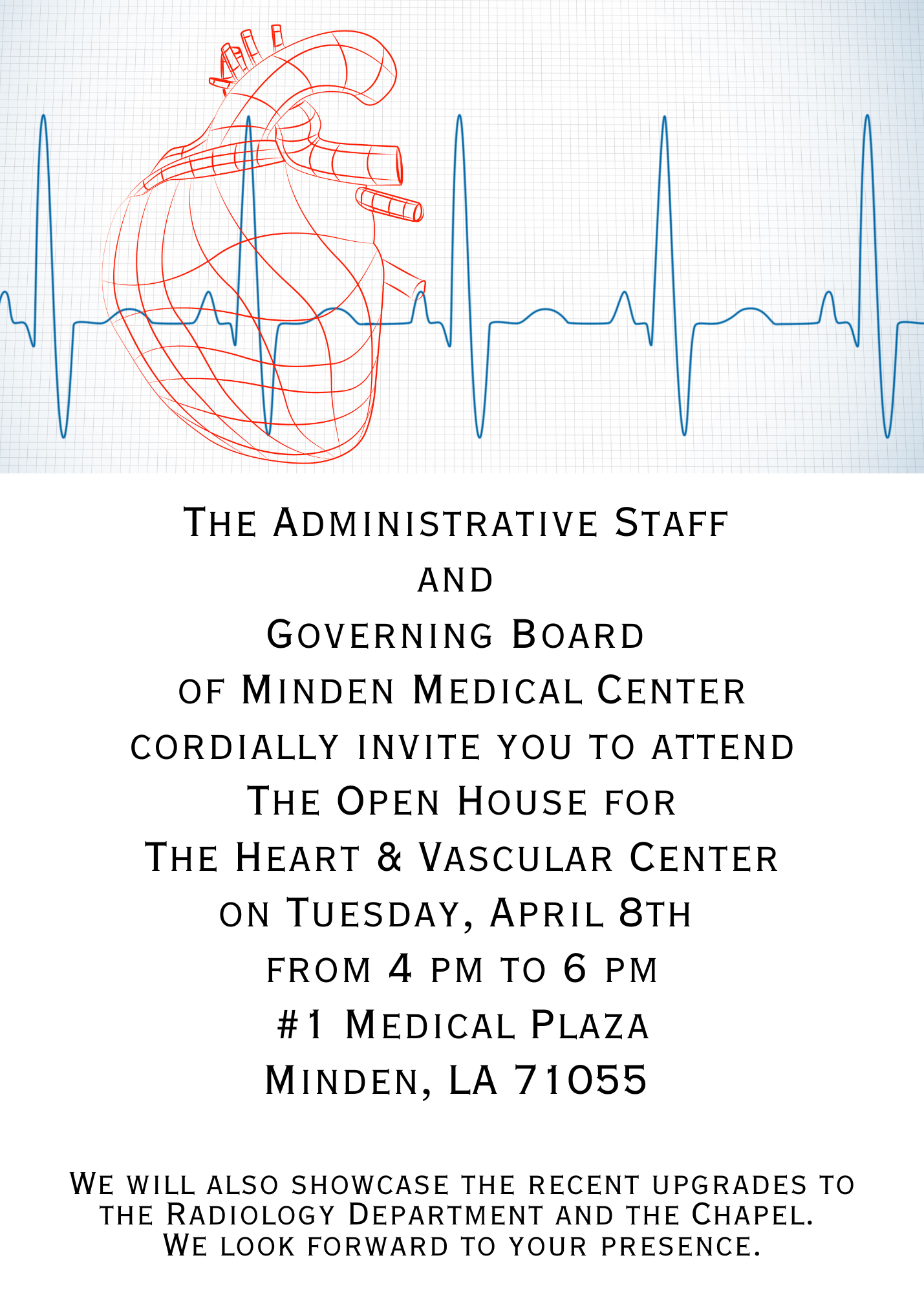 The Administrative Staff
and
Governing Board
of Minden Medical Center
cordially invite you to attend
The Open House for
The Heart & Vascular Center
on Tuesday, April 8th
from 4 pm to 6 pm
#1 Medical Plaza
Minden, LA 71055

We will also showcase the recent upgrades to the Radiology Department and the Chapel.
We look forward to your presence.